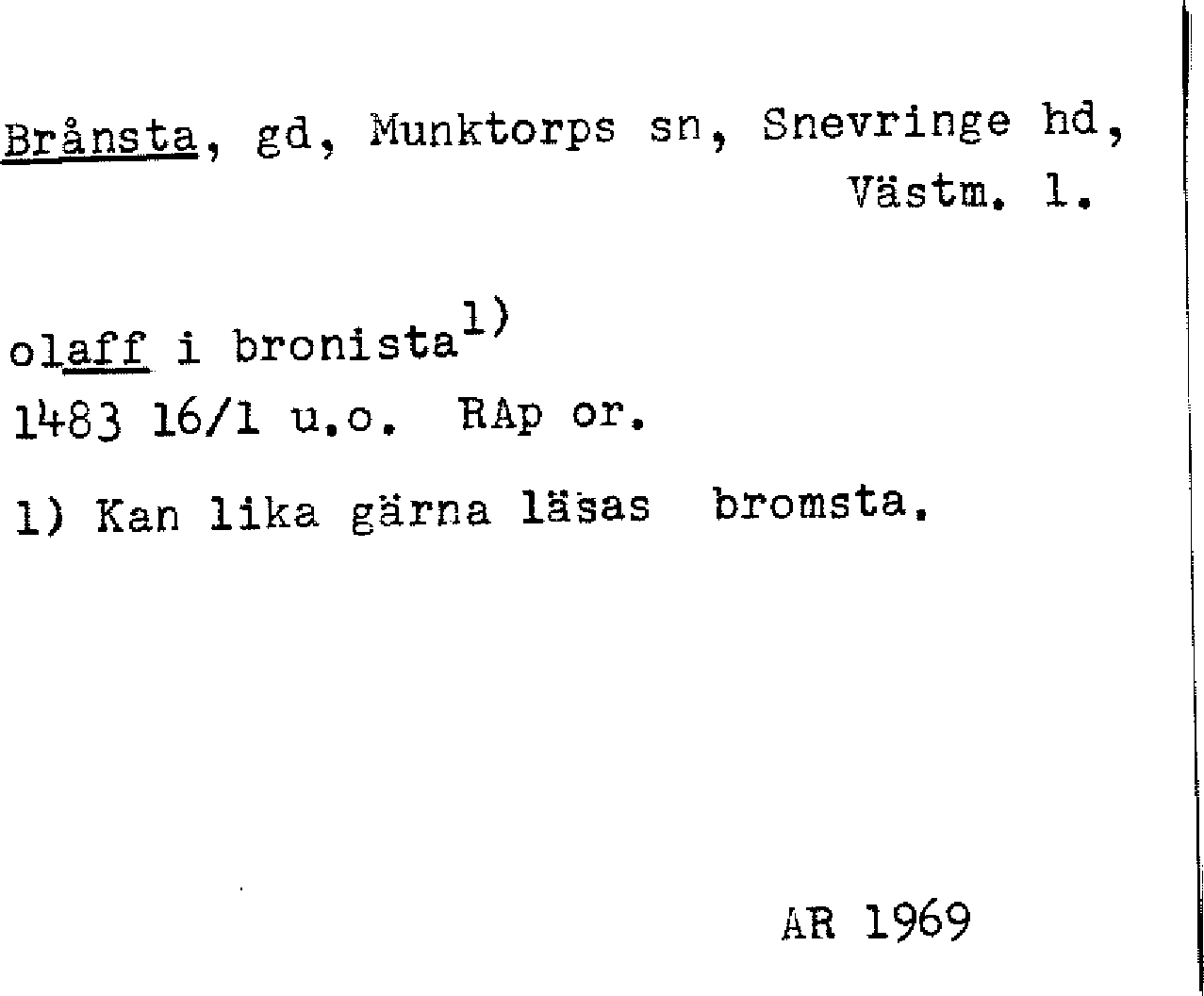 Brånsta, gd, Munktorps sn, Snevringe hd, Västm. l.

olaff i bronista$^{1)}$
1483 16/1 u.o. RAp or.

1) Kan lika gärna läsas bromsta.

AR 1969